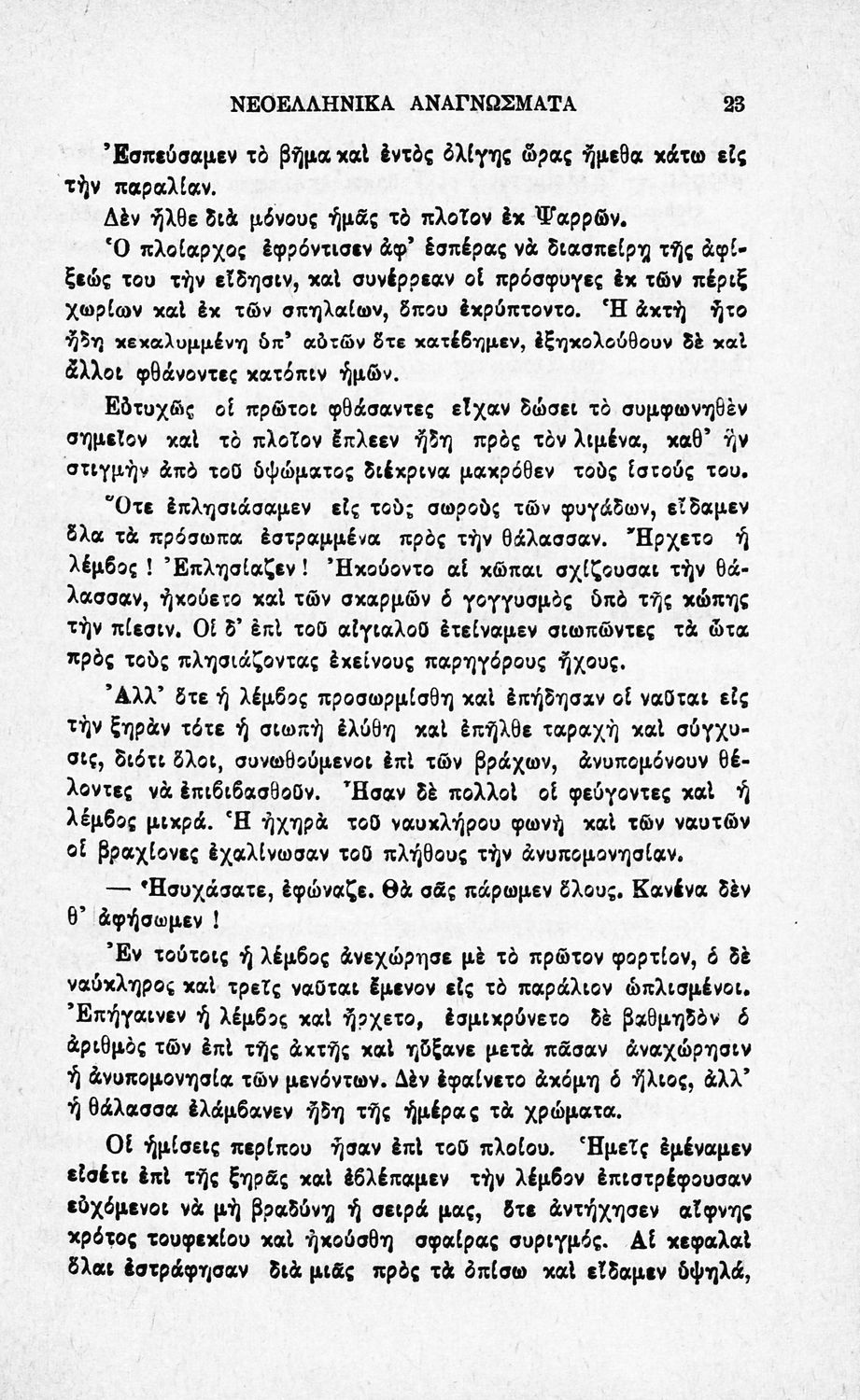 ΝΕΟΕΛΛΗΝΙΚΑ ΑΝΑΓΝΩΣΜΑΤΑ 23

Ἐσπεύσαμεν τὸ βῆμα καὶ ἐντὸς ὀλίγης ὥρας ἤμεθα κάτω εἰς τὴν παραλίαν.

Δὲν ἦλθε διὰ μόνους ἡμᾶς τὸ πλοῖον ἐκ Ψαρρῶν.

Ὁ πλοίαρχος ἐφρόντισεν ἀφ' ἑσπέρας νὰ διασπείρῃ τῆς ἀφίξεώς του τὴν εἴδησιν, καὶ συνέρρεαν οἱ πρόσφυγες ἐκ τῶν πέριξ χωρίων καὶ ἐκ τῶν σπηλαίων, ὅπου ἐκρύπτοντο. Ἡ ἀκτὴ ἦτο ἤδη κεκαλυμμένη ὑπ' αὐτῶν ὅτε κατέβημεν, ἐξηκολούθουν δὲ καὶ ἄλλοι φθάνοντες κατόπιν ἡμῶν.

Εὐτυχῶς οἱ πρῶτοι φθάσαντες εἶχαν δώσει τὸ συμφωνηθὲν σημεῖον καὶ τὸ πλοῖον ἔπλεεν ἤδη πρὸς τὸν λιμένα, καθ' ἣν στιγμὴν ἀπὸ τοῦ ὑψώματος διέκρινα μακρόθεν τοὺς ἱστούς του.

Ὅτε ἐπλησιάσαμεν εἰς τοὺς σωροὺς τῶν φυγάδων, εἴδαμεν ὅλα τὰ πρόσωπα ἐστραμμένα πρὸς τὴν θάλασσαν. Ἤρχετο ἡ λέμβος! Ἐπλησίαζεν! Ἠκούοντο αἱ κῶπαι σχίζουσαι τὴν θάλασσαν, ἠκούετο καὶ τῶν σκαρμῶν ὁ γογγυσμὸς ὑπὸ τῆς κώπης τὴν πίεσιν. Οἱ δ' ἐπὶ τοῦ αἰγιαλοῦ ἐτείναμεν σιωπῶντες τὰ ὦτα πρὸς τοὺς πλησιάζοντας ἐκείνους παρηγόρους ἤχους.

Ἀλλ' ὅτε ἡ λέμβος προσωρμίσθη καὶ ἐπήδησαν οἱ ναῦται εἰς τὴν ξηρὰν τότε ἡ σιωπὴ ἐλύθη καὶ ἐπῆλθε ταραχὴ καὶ σύγχυσις, διότι ὅλοι, συνωθούμενοι ἐπὶ τῶν βράχων, ἀνυπομόνουν θέλοντες νὰ ἐπιβιβασθοῦν. Ἦσαν δὲ πολλοὶ οἱ φεύγοντες καὶ ἡ λέμβος μικρά. Ἡ ἠχηρὰ τοῦ ναυκλήρου φωνὴ καὶ τῶν ναυτῶν οἱ βραχίονες ἐχαλίνωσαν τοῦ πλήθους τὴν ἀνυπομονησίαν.

— Ἡσυχάσατε, ἐφώναζε. Θὰ σᾶς πάρωμεν ὅλους. Κανένα δὲν θ' ἀφήσωμεν!

Ἐν τούτοις ἡ λέμβος ἀνεχώρησε μὲ τὸ πρῶτον φορτίον, ὁ δὲ ναύκληρος καὶ τρεῖς ναῦται ἔμενον εἰς τὸ παράλιον ὡπλισμένοι. Ἐπήγαινεν ἡ λέμβος καὶ ἤρχετο, ἐσμικρύνετο δὲ βαθμηδὸν ὁ ἀριθμὸς τῶν ἐπὶ τῆς ἀκτῆς καὶ ηὔξανε μετὰ πᾶσαν ἀναχώρησιν ἡ ἀνυπομονησία τῶν μενόντων. Δὲν ἐφαίνετο ἀκόμη ὁ ἥλιος, ἀλλ' ἡ θάλασσα ἐλάμβανεν ἤδη τῆς ἡμέρας τὰ χρώματα.

Οἱ ἡμίσεις περίπου ἦσαν ἐπὶ τοῦ πλοίου. Ἡμεῖς ἐμέναμεν εἰσέτι ἐπὶ τῆς ξηρᾶς καὶ ἐβλέπαμεν τὴν λέμβον ἐπιστρέφουσαν εὐχόμενοι νὰ μὴ βραδύνῃ ἡ σειρά μας, ὅτε ἀντήχησεν αἴφνης κρότος τουφεκίου καὶ ἠκούσθη σφαίρας συριγμός. Αἱ κεφαλαὶ ὅλαι ἐστράφησαν διὰ μιᾶς πρὸς τὰ ὀπίσω καὶ εἴδαμεν ὑψηλά,